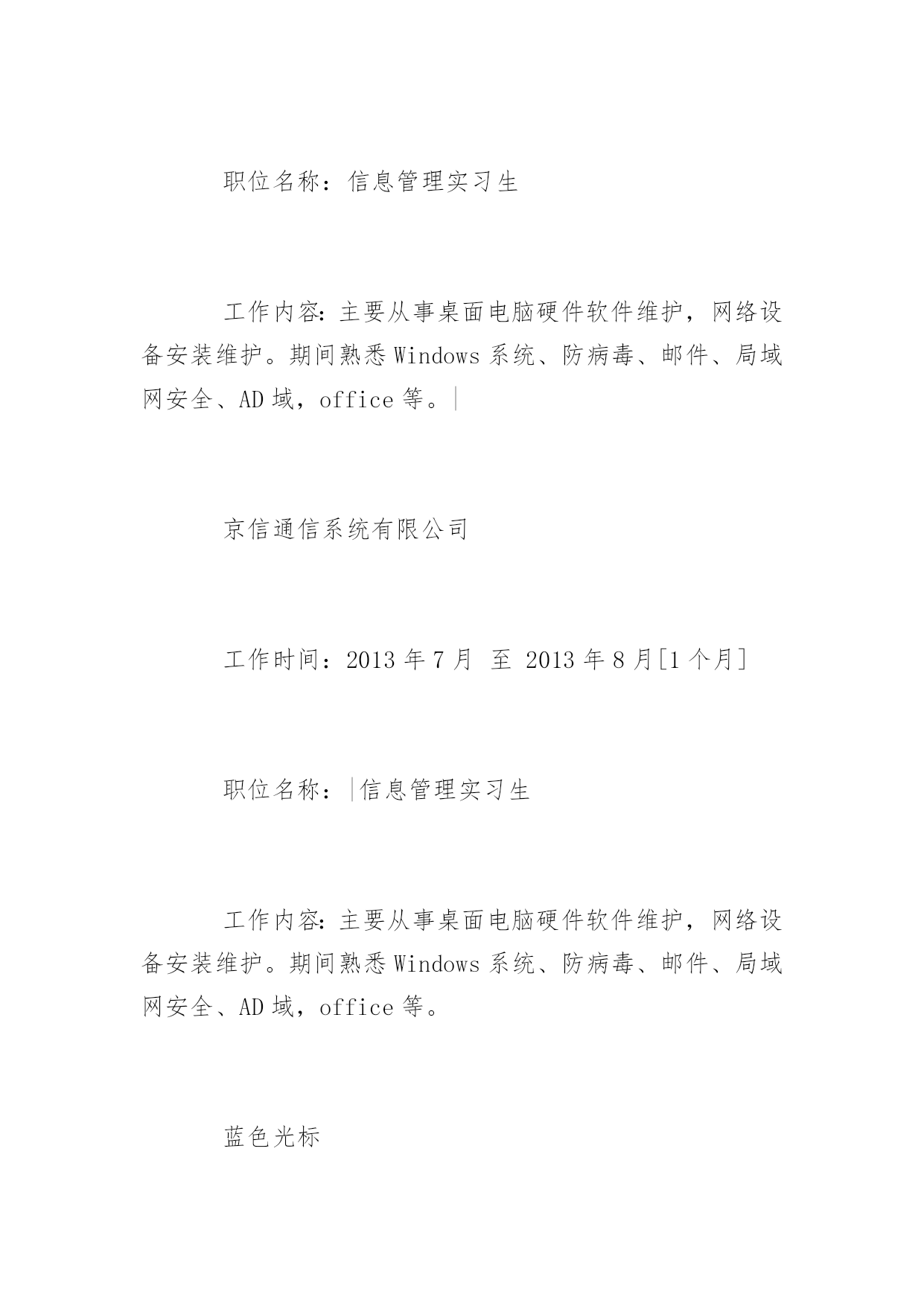 职位名称：信息管理实习生

工作内容：主要从事桌面电脑硬件软件维护，网络设备安装维护。期间熟悉 Windows 系统、防病毒、邮件、局域网安全、AD 域，office 等。|

京信通信系统有限公司

工作时间：2013 年 7 月 至 2013 年 8 月[1 个月]

职位名称：|信息管理实习生

工作内容：主要从事桌面电脑硬件软件维护，网络设备安装维护。期间熟悉 Windows 系统、防病毒、邮件、局域网安全、AD 域，office 等。

蓝色光标